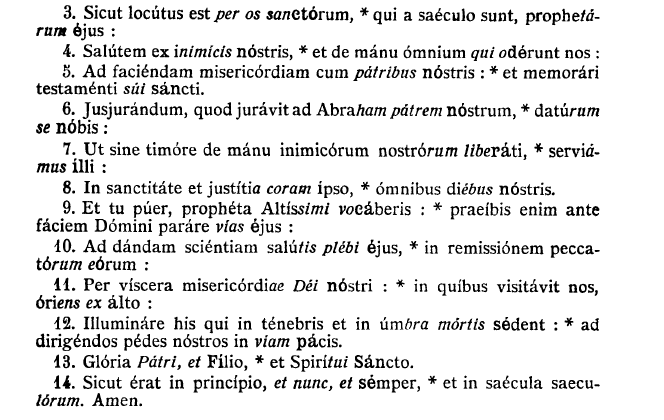 3. Sicut locútus est per os sanctórum, * qui a saéculo sunt, prophetárum éjus :

4. Salútem ex inimícis nóstris, * et de mánu ómnium qui odérunt nos :

5. Ad faciéndam misericórdiam cum pátribus nóstris : * et memorári testaménti súi sáncti.

6. Jusjurándum, quod jurávit ad Abraham pátrem nóstrum, * datúrum se nóbis :

7. Ut sine timóre de mánu inimicórum nostrórum liberáti, * serviámus ílli :

8. In sanctitáte et justítia coram ípso, * ómnibus diébus nóstris.

9. Et tu púer, prophéta Altíssimi vocáberis : * praeíbis enim ante fáciem Dómini paráre vías éjus :

10. Ad dándam sciéntiam salútis plébi éjus, * in remissiónem peccatórum eórum :

11. Per víscera misericórdiae Déi nóstri : * in quíbus visitávit nos, óriens ex álto :

12. Illumináre his qui in ténebris et in úmbra mórtis sédent : * ad dirigéndos pédes nóstros in víam pácis.

13. Glória Pátri, et Fílio, * et Spirítui Sáncto.

14. Sicut érat in princípio, et nunc, et sémper, * et in saécula saeculórum. Amen.